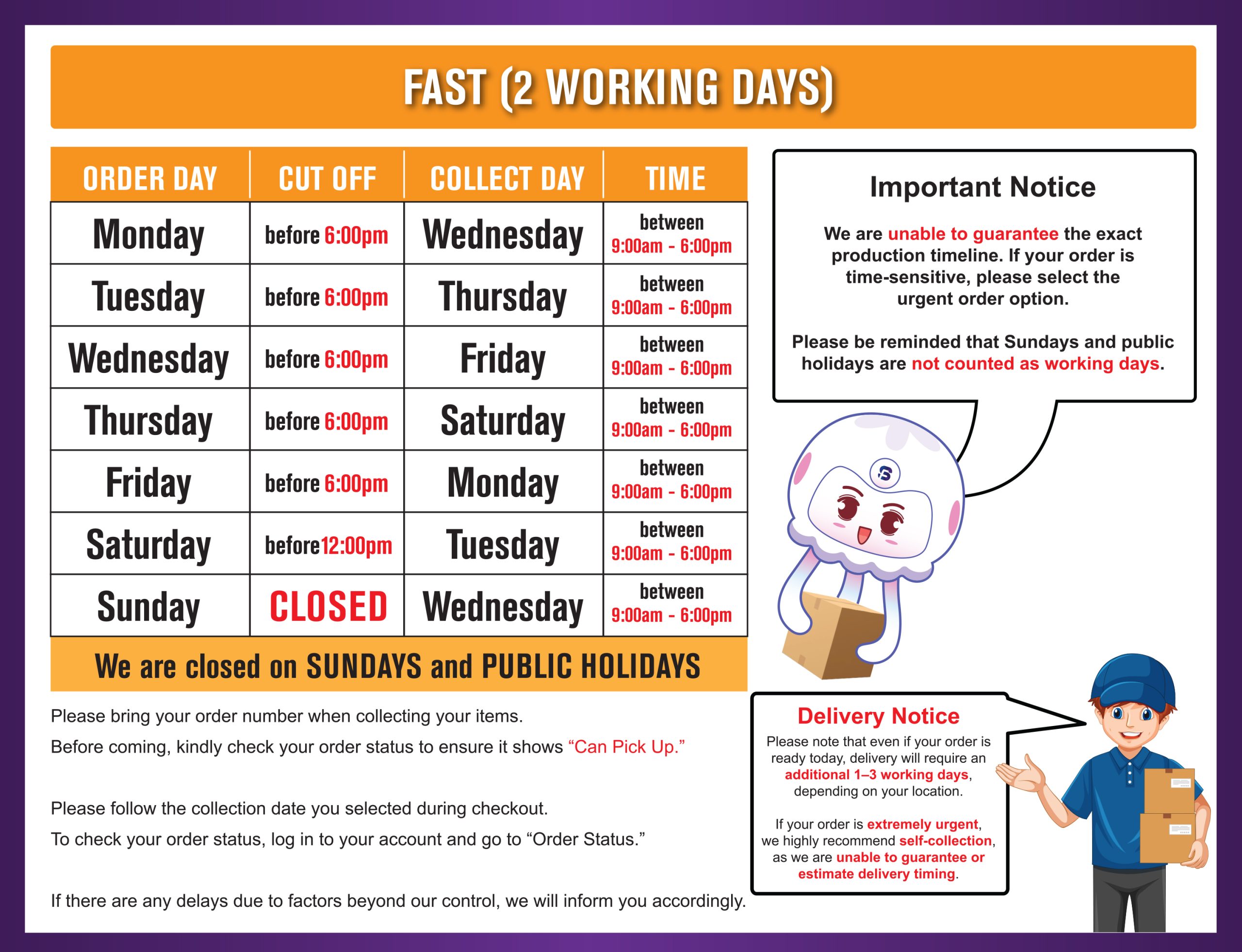 FAST (2 WORKING DAYS)

| ORDER DAY | CUT OFF | COLLECT DAY | TIME |
|---|---|---|---|
| Monday | before 6:00pm | Wednesday | between 9:00am - 6:00pm |
| Tuesday | before 6:00pm | Thursday | between 9:00am - 6:00pm |
| Wednesday | before 6:00pm | Friday | between 9:00am - 6:00pm |
| Thursday | before 6:00pm | Saturday | between 9:00am - 6:00pm |
| Friday | before 6:00pm | Monday | between 9:00am - 6:00pm |
| Saturday | before12:00pm | Tuesday | between 9:00am - 6:00pm |
| Sunday | CLOSED | Wednesday | between 9:00am - 6:00pm |

We are closed on SUNDAYS and PUBLIC HOLIDAYS

Please bring your order number when collecting your items.

Before coming, kindly check your order status to ensure it shows "Can Pick Up."

Please follow the collection date you selected during checkout.

To check your order status, log in to your account and go to "Order Status."

If there are any delays due to factors beyond our control, we will inform you accordingly.

Important Notice

We are unable to guarantee the exact production timeline. If your order is time-sensitive, please select the urgent order option.

Please be reminded that Sundays and public holidays are not counted as working days.

Delivery Notice

Please note that even if your order is ready today, delivery will require an additional 1–3 working days, depending on your location.

If your order is extremely urgent, we highly recommend self-collection, as we are unable to guarantee or estimate delivery timing.